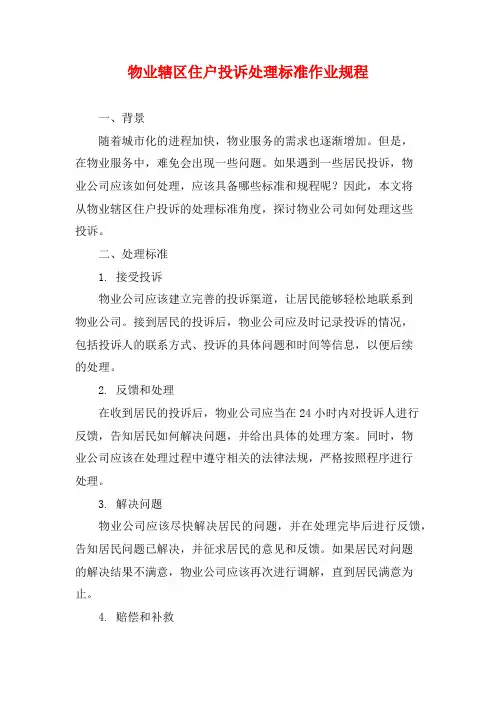 物业辖区住户投诉处理标准作业规程

一、背景

随着城市化的进程加快，物业服务的需求也逐渐增加。但是，在物业服务中，难免会出现一些问题。如果遇到一些居民投诉，物业公司应该如何处理，应该具备哪些标准和规程呢？因此，本文将从物业辖区住户投诉的处理标准角度，探讨物业公司如何处理这些投诉。

二、处理标准

1. 接受投诉

物业公司应该建立完善的投诉渠道，让居民能够轻松地联系到物业公司。接到居民的投诉后，物业公司应及时记录投诉的情况，包括投诉人的联系方式、投诉的具体问题和时间等信息，以便后续的处理。

2. 反馈和处理

在收到居民的投诉后，物业公司应当在 24 小时内对投诉人进行反馈，告知居民如何解决问题，并给出具体的处理方案。同时，物业公司应该在处理过程中遵守相关的法律法规，严格按照程序进行处理。

3. 解决问题

物业公司应该尽快解决居民的问题，并在处理完毕后进行反馈，告知居民问题已解决，并征求居民的意见和反馈。如果居民对问题的解决结果不满意，物业公司应该再次进行调解，直到居民满意为止。

4. 赔偿和补救